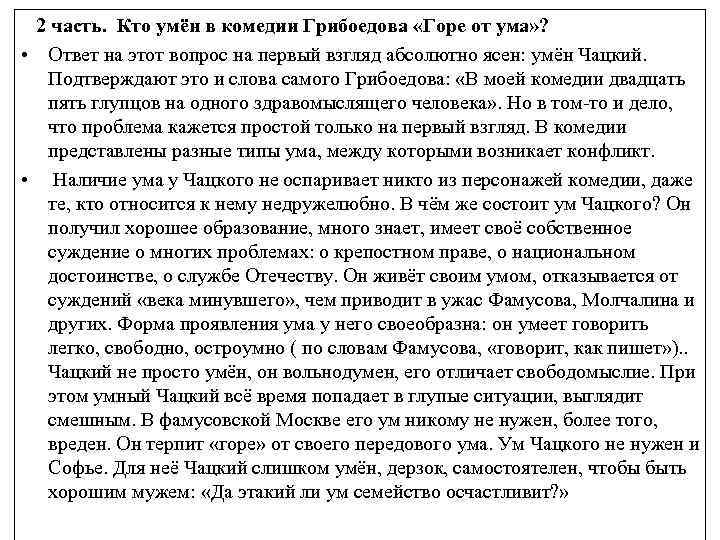 2 часть. Кто умён в комедии Грибоедова «Горе от ума»?

• Ответ на этот вопрос на первый взгляд абсолютно ясен: умён Чацкий. Подтверждают это и слова самого Грибоедова: «В моей комедии двадцать пять глупцов на одного здравомыслящего человека». Но в том-то и дело, что проблема кажется простой только на первый взгляд. В комедии представлены разные типы ума, между которыми возникает конфликт.

• Наличие ума у Чацкого не оспаривает никто из персонажей комедии, даже те, кто относится к нему недружелюбно. В чём же состоит ум Чацкого? Он получил хорошее образование, много знает, имеет своё собственное суждение о многих проблемах: о крепостном праве, о национальном достоинстве, о службе Отечеству. Он живёт своим умом, отказывается от суждений «века минувшего», чем приводит в ужас Фамусова, Молчалина и других. Форма проявления ума у него своеобразна: он умеет говорить легко, свободно, остроумно ( по словам Фамусова, «говорит, как пишет»).. Чацкий не просто умён, он вольнодумен, его отличает свободомыслие. При этом умный Чацкий всё время попадает в глупые ситуации, выглядит смешным. В фамусовской Москве его ум никому не нужен, более того, вреден. Он терпит «горе» от своего передового ума. Ум Чацкого не нужен и Софье. Для неё Чацкий слишком умён, дерзок, самостоятелен, чтобы быть хорошим мужем: «Да этакий ли ум семейство осчастливит?»